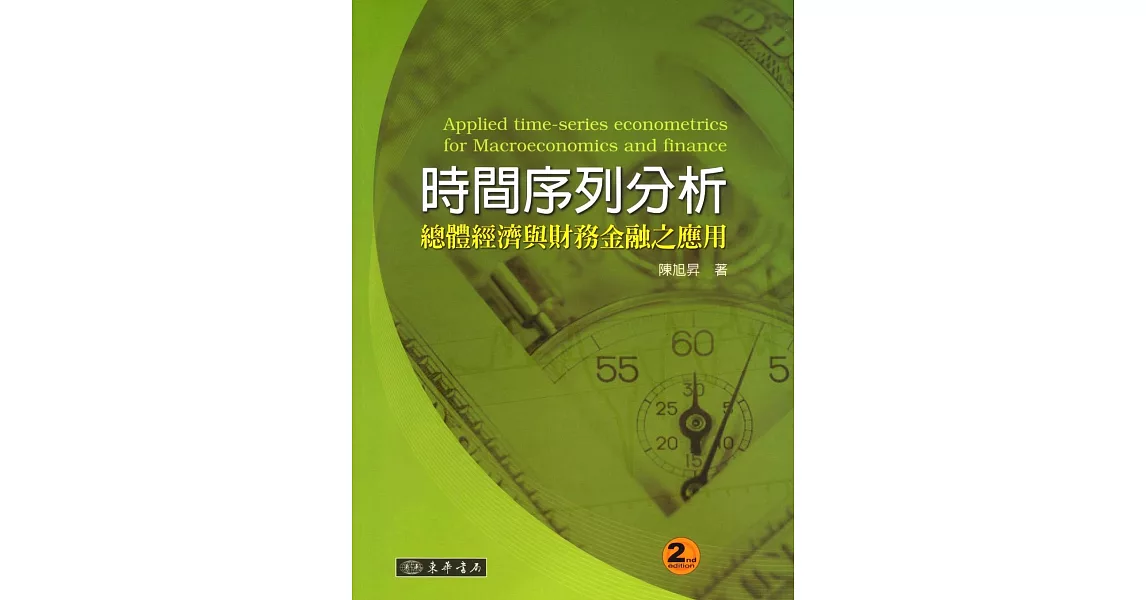 Applied time-series econometrics for Macroeconomics and finance

時間序列分析

總體經濟與財務金融之應用

陳旭昇 著

55 60 5

30 25 5 20 10 15

2nd edition

東華書局